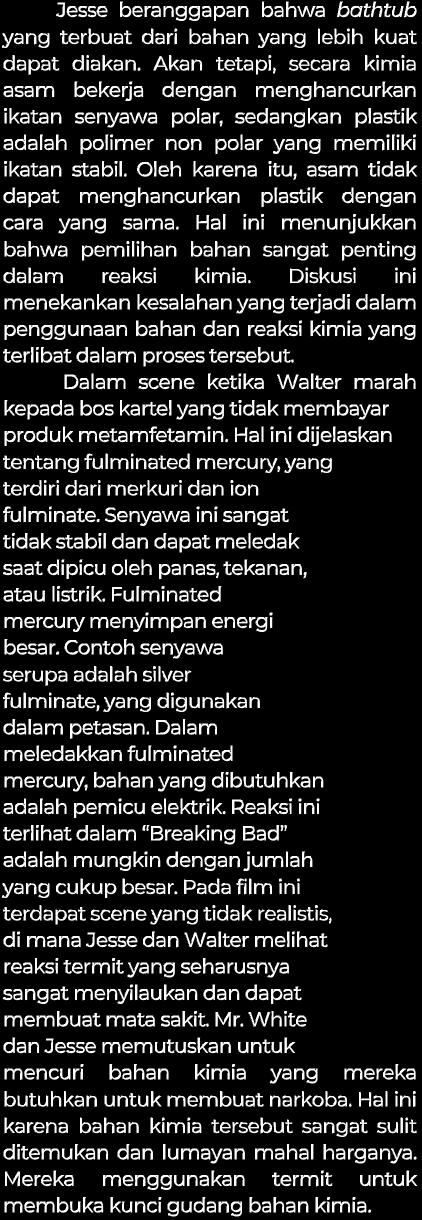 Jesse beranggapan bahwa bathtub yang terbuat dari bahan yang lebih kuat dapat diakan. Akan tetapi, secara kimia asam bekerja dengan menghancurkan ikatan senyawa polar, sedangkan plastik adalah polimer non polar yang memiliki ikatan stabil. Oleh karena itu, asam tidak dapat menghancurkan plastik dengan cara yang sama. Hal ini menunjukkan bahwa pemilihan bahan sangat penting dalam reaksi kimia. Diskusi ini menekankan kesalahan yang terjadi dalam penggunaan bahan dan reaksi kimia yang terlibat dalam proses tersebut.

Dalam scene ketika Walter marah kepada bos kartel yang tidak membayar produk metamfetamin. Hal ini dijelaskan tentang fulminated mercury, yang terdiri dari merkuri dan ion fulminate. Senyawa ini sangat tidak stabil dan dapat meledak saat dipicu oleh panas, tekanan, atau listrik. Fulminated mercury menyimpan energi besar. Contoh senyawa serupa adalah silver fulminate, yang digunakan dalam petasan. Dalam meledakkan fulminated mercury, bahan yang dibutuhkan adalah pemicu elektrik. Reaksi ini terlihat dalam "Breaking Bad" adalah mungkin dengan jumlah yang cukup besar. Pada film ini terdapat scene yang tidak realistis, di mana Jesse dan Walter melihat reaksi termit yang seharusnya sangat menyilaukan dan dapat membuat mata sakit. Mr. White dan Jesse memutuskan untuk mencuri bahan kimia yang mereka butuhkan untuk membuat narkoba. Hal ini karena bahan kimia tersebut sangat sulit ditemukan dan lumayan mahal harganya. Mereka menggunakan termit untuk membuka kunci gudang bahan kimia.